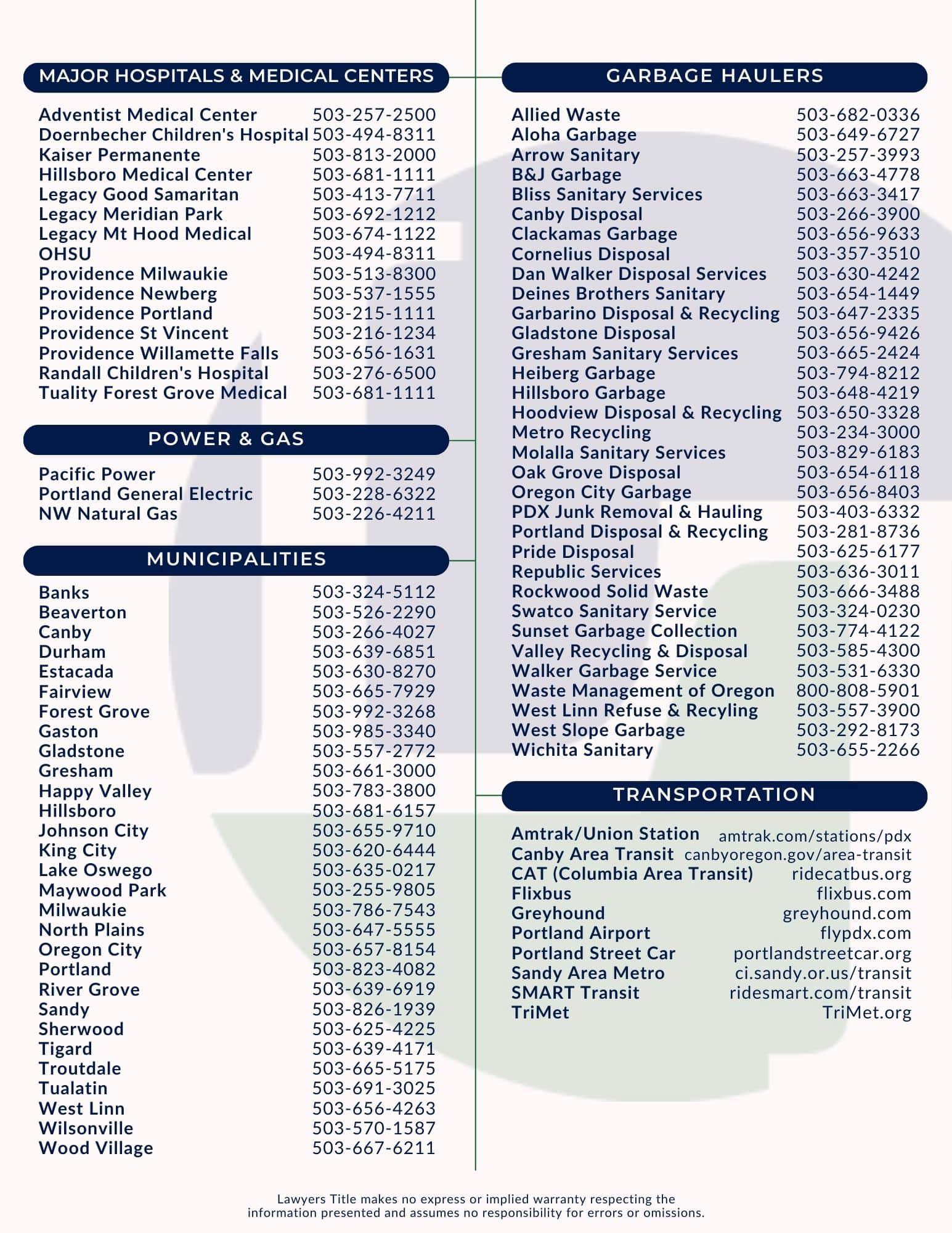 MAJOR HOSPITALS & MEDICAL CENTERS

| | |
|---|---|
| Adventist Medical Center | 503-257-2500 |
| Doernbecher Children's Hospital | 503-494-8311 |
| Kaiser Permanente | 503-813-2000 |
| Hillsboro Medical Center | 503-681-1111 |
| Legacy Good Samaritan | 503-413-7711 |
| Legacy Meridian Park | 503-692-1212 |
| Legacy Mt Hood Medical | 503-674-1122 |
| OHSU | 503-494-8311 |
| Providence Milwaukie | 503-513-8300 |
| Providence Newberg | 503-537-1555 |
| Providence Portland | 503-215-1111 |
| Providence St Vincent | 503-216-1234 |
| Providence Willamette Falls | 503-656-1631 |
| Randall Children's Hospital | 503-276-6500 |
| Tuality Forest Grove Medical | 503-681-1111 |

POWER & GAS

| | |
|---|---|
| Pacific Power | 503-992-3249 |
| Portland General Electric | 503-228-6322 |
| NW Natural Gas | 503-226-4211 |

MUNICIPALITIES

| | |
|---|---|
| Banks | 503-324-5112 |
| Beaverton | 503-526-2290 |
| Canby | 503-266-4027 |
| Durham | 503-639-6851 |
| Estacada | 503-630-8270 |
| Fairview | 503-665-7929 |
| Forest Grove | 503-992-3268 |
| Gaston | 503-985-3340 |
| Gladstone | 503-557-2772 |
| Gresham | 503-661-3000 |
| Happy Valley | 503-783-3800 |
| Hillsboro | 503-681-6157 |
| Johnson City | 503-655-9710 |
| King City | 503-620-6444 |
| Lake Oswego | 503-635-0217 |
| Maywood Park | 503-255-9805 |
| Milwaukie | 503-786-7543 |
| North Plains | 503-647-5555 |
| Oregon City | 503-657-8154 |
| Portland | 503-823-4082 |
| River Grove | 503-639-6919 |
| Sandy | 503-826-1939 |
| Sherwood | 503-625-4225 |
| Tigard | 503-639-4171 |
| Troutdale | 503-665-5175 |
| Tualatin | 503-691-3025 |
| West Linn | 503-656-4263 |
| Wilsonville | 503-570-1587 |
| Wood Village | 503-667-6211 |

GARBAGE HAULERS

| | |
|---|---|
| Allied Waste | 503-682-0336 |
| Aloha Garbage | 503-649-6727 |
| Arrow Sanitary | 503-257-3993 |
| B&J Garbage | 503-663-4778 |
| Bliss Sanitary Services | 503-663-3417 |
| Canby Disposal | 503-266-3900 |
| Clackamas Garbage | 503-656-9633 |
| Cornelius Disposal | 503-357-3510 |
| Dan Walker Disposal Services | 503-630-4242 |
| Deines Brothers Sanitary | 503-654-1449 |
| Garbarino Disposal & Recycling | 503-647-2335 |
| Gladstone Disposal | 503-656-9426 |
| Gresham Sanitary Services | 503-665-2424 |
| Heiberg Garbage | 503-794-8212 |
| Hillsboro Garbage | 503-648-4219 |
| Hoodview Disposal & Recycling | 503-650-3328 |
| Metro Recycling | 503-234-3000 |
| Molalla Sanitary Services | 503-829-6183 |
| Oak Grove Disposal | 503-654-6118 |
| Oregon City Garbage | 503-656-8403 |
| PDX Junk Removal & Hauling | 503-403-6332 |
| Portland Disposal & Recycling | 503-281-8736 |
| Pride Disposal | 503-625-6177 |
| Republic Services | 503-636-3011 |
| Rockwood Solid Waste | 503-666-3488 |
| Swatco Sanitary Service | 503-324-0230 |
| Sunset Garbage Collection | 503-774-4122 |
| Valley Recycling & Disposal | 503-585-4300 |
| Walker Garbage Service | 503-531-6330 |
| Waste Management of Oregon | 800-808-5901 |
| West Linn Refuse & Recyling | 503-557-3900 |
| West Slope Garbage | 503-292-8173 |
| Wichita Sanitary | 503-655-2266 |

TRANSPORTATION

| | |
|---|---|
| Amtrak/Union Station | amtrak.com/stations/pdx |
| Canby Area Transit | canbyoregon.gov/area-transit |
| CAT (Columbia Area Transit) | ridecatbus.org |
| Flixbus | flixbus.com |
| Greyhound | greyhound.com |
| Portland Airport | flypdx.com |
| Portland Street Car | portlandstreetcar.org |
| Sandy Area Metro | ci.sandy.or.us/transit |
| SMART Transit | ridesmart.com/transit |
| TriMet | TriMet.org |

Lawyers Title makes no express or implied warranty respecting the information presented and assumes no responsibility for errors or omissions.